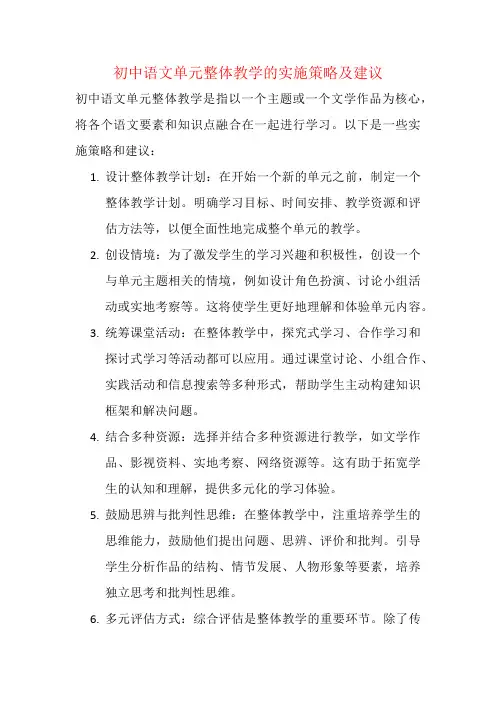 初中语文单元整体教学的实施策略及建议

初中语文单元整体教学是指以一个主题或一个文学作品为核心，将各个语文要素和知识点融合在一起进行学习。以下是一些实施策略和建议：

1. 设计整体教学计划：在开始一个新的单元之前，制定一个整体教学计划。明确学习目标、时间安排、教学资源和评估方法等，以便全面性地完成整个单元的教学。

2. 创设情境：为了激发学生的学习兴趣和积极性，创设一个与单元主题相关的情境，例如设计角色扮演、讨论小组活动或实地考察等。这将使学生更好地理解和体验单元内容。

3. 统筹课堂活动：在整体教学中，探究式学习、合作学习和探讨式学习等活动都可以应用。通过课堂讨论、小组合作、实践活动和信息搜索等多种形式，帮助学生主动构建知识框架和解决问题。

4. 结合多种资源：选择并结合多种资源进行教学，如文学作品、影视资料、实地考察、网络资源等。这有助于拓宽学生的认知和理解，提供多元化的学习体验。

5. 鼓励思辨与批判性思维：在整体教学中，注重培养学生的思维能力，鼓励他们提出问题、思辨、评价和批判。引导学生分析作品的结构、情节发展、人物形象等要素，培养独立思考和批判性思维。

6. 多元评估方式：综合评估是整体教学的重要环节。除了传